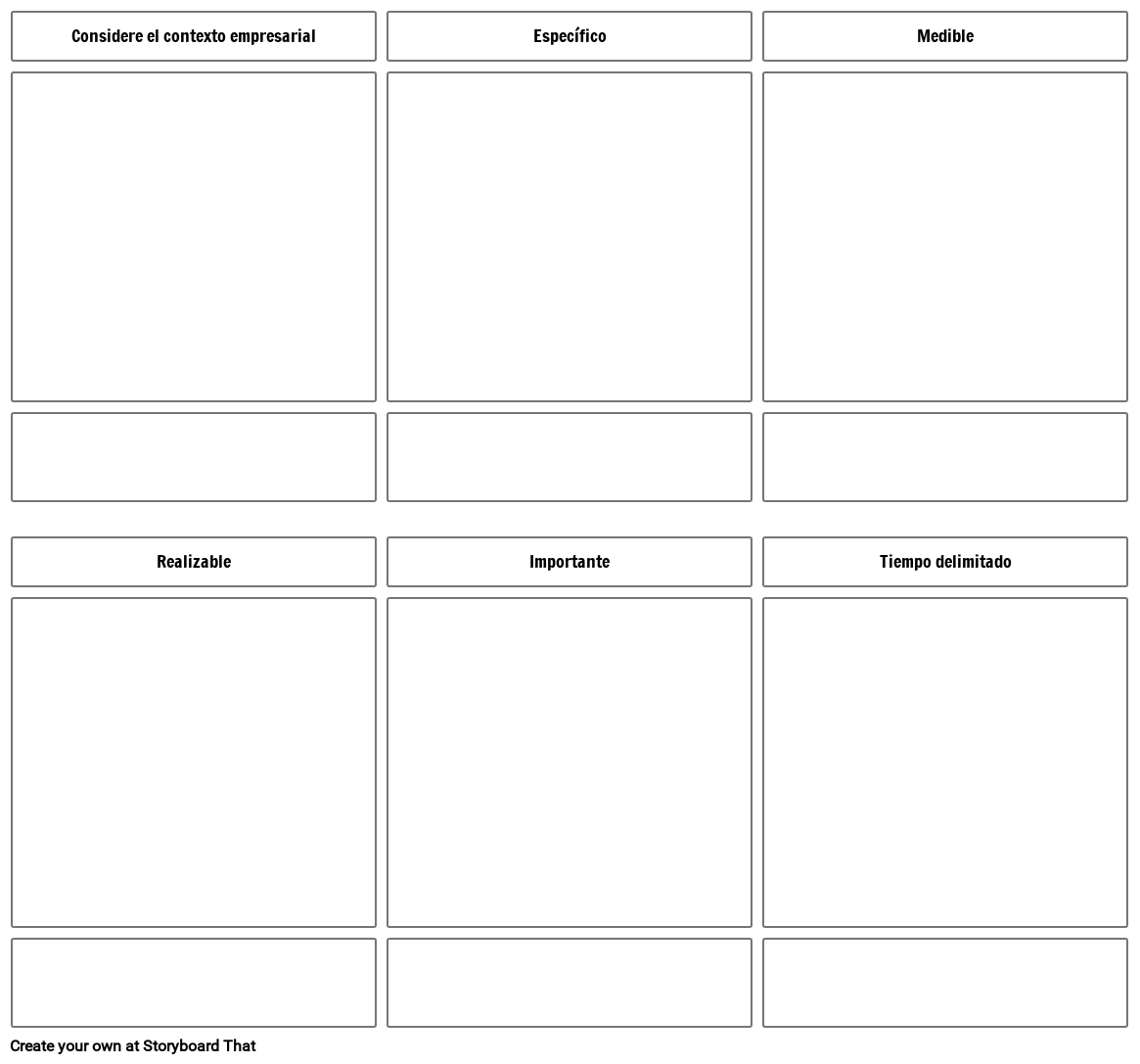 Considere el contexto empresarial

Específico

Medible

Realizable

Importante

Tiempo delimitado

Create your own at Storyboard That